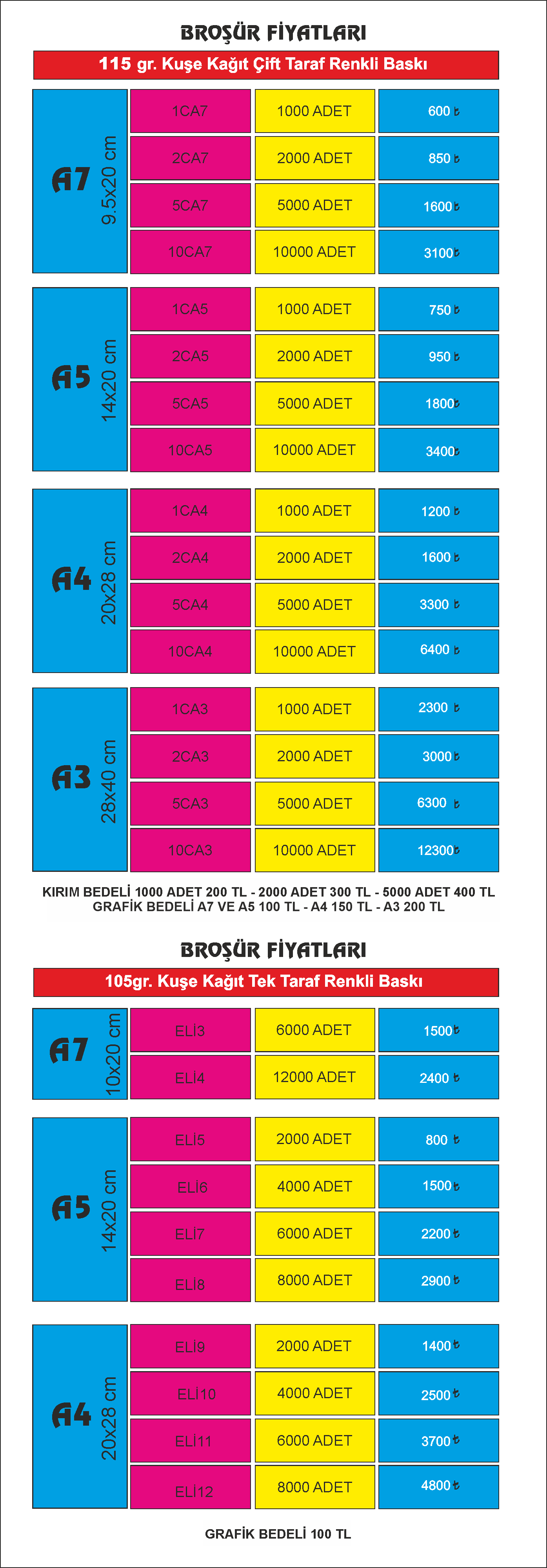 BROŞÜR FİYATLARI

115 gr. Kuşe Kağıt Çift Taraf Renkli Baskı

| A7 9.5x20 cm | 1CA7 | 1000 ADET | 600 ₺ |
|---|---|---|---|
| | 2CA7 | 2000 ADET | 850 ₺ |
| | 5CA7 | 5000 ADET | 1600 ₺ |
| | 10CA7 | 10000 ADET | 3100 ₺ |

| A5 14x20 cm | 1CA5 | 1000 ADET | 750 ₺ |
|---|---|---|---|
| | 2CA5 | 2000 ADET | 950 ₺ |
| | 5CA5 | 5000 ADET | 1800 ₺ |
| | 10CA5 | 10000 ADET | 3400 ₺ |

| A4 20x28 cm | 1CA4 | 1000 ADET | 1200 ₺ |
|---|---|---|---|
| | 2CA4 | 2000 ADET | 1600 ₺ |
| | 5CA4 | 5000 ADET | 3300 ₺ |
| | 10CA4 | 10000 ADET | 6400 ₺ |

| A3 28x40 cm | 1CA3 | 1000 ADET | 2300 ₺ |
|---|---|---|---|
| | 2CA3 | 2000 ADET | 3000 ₺ |
| | 5CA3 | 5000 ADET | 6300 ₺ |
| | 10CA3 | 10000 ADET | 12300 ₺ |

KIRIM BEDELİ 1000 ADET 200 TL - 2000 ADET 300 TL - 5000 ADET 400 TL
GRAFİK BEDELİ A7 VE A5 100 TL - A4 150 TL - A3 200 TL

BROŞÜR FİYATLARI

105gr. Kuşe Kağıt Tek Taraf Renkli Baskı

| A7 10x20 cm | ELİ3 | 6000 ADET | 1500 ₺ |
|---|---|---|---|
| | ELİ4 | 12000 ADET | 2400 ₺ |

| A5 14x20 cm | ELİ5 | 2000 ADET | 800 ₺ |
|---|---|---|---|
| | ELİ6 | 4000 ADET | 1500 ₺ |
| | ELİ7 | 6000 ADET | 2200 ₺ |
| | ELİ8 | 8000 ADET | 2900 ₺ |

| A4 20x28 cm | ELİ9 | 2000 ADET | 1400 ₺ |
|---|---|---|---|
| | ELİ10 | 4000 ADET | 2500 ₺ |
| | ELİ11 | 6000 ADET | 3700 ₺ |
| | ELİ12 | 8000 ADET | 4800 ₺ |

GRAFİK BEDELİ 100 TL